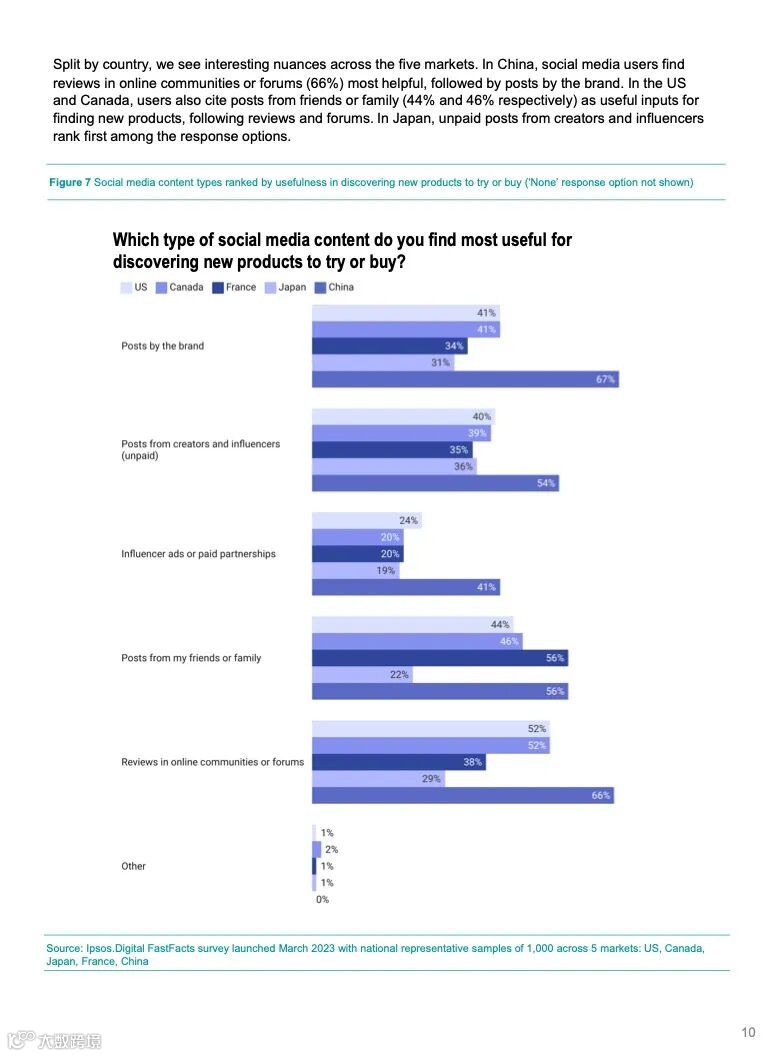 Split by country, we see interesting nuances across the five markets. In China, social media users find reviews in online communities or forums (66%) most helpful, followed by posts by the brand. In the US and Canada, users also cite posts from friends or family (44% and 46% respectively) as useful inputs for finding new products, following reviews and forums. In Japan, unpaid posts from creators and influencers rank first among the response options.

Figure 7 Social media content types ranked by usefulness in discovering new products to try or buy ('None' response option not shown)

Which type of social media content do you find most useful for discovering new products to try or buy?

US Canada France Japan China

Posts by the brand
41%
41%
34%
31%
67%

Posts from creators and influencers (unpaid)
40%
39%
35%
36%
54%

Influencer ads or paid partnerships
24%
20%
20%
19%
41%

Posts from my friends or family
44%
46%
56%
22%
56%

Reviews in online communities or forums
52%
52%
38%
29%
66%

Other
1%
2%
1%
1%
0%

Source: Ipsos.Digital FastFacts survey launched March 2023 with national representative samples of 1,000 across 5 markets: US, Canada, Japan, France, China

10

大数跨境